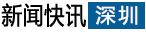 新闻快讯 深圳